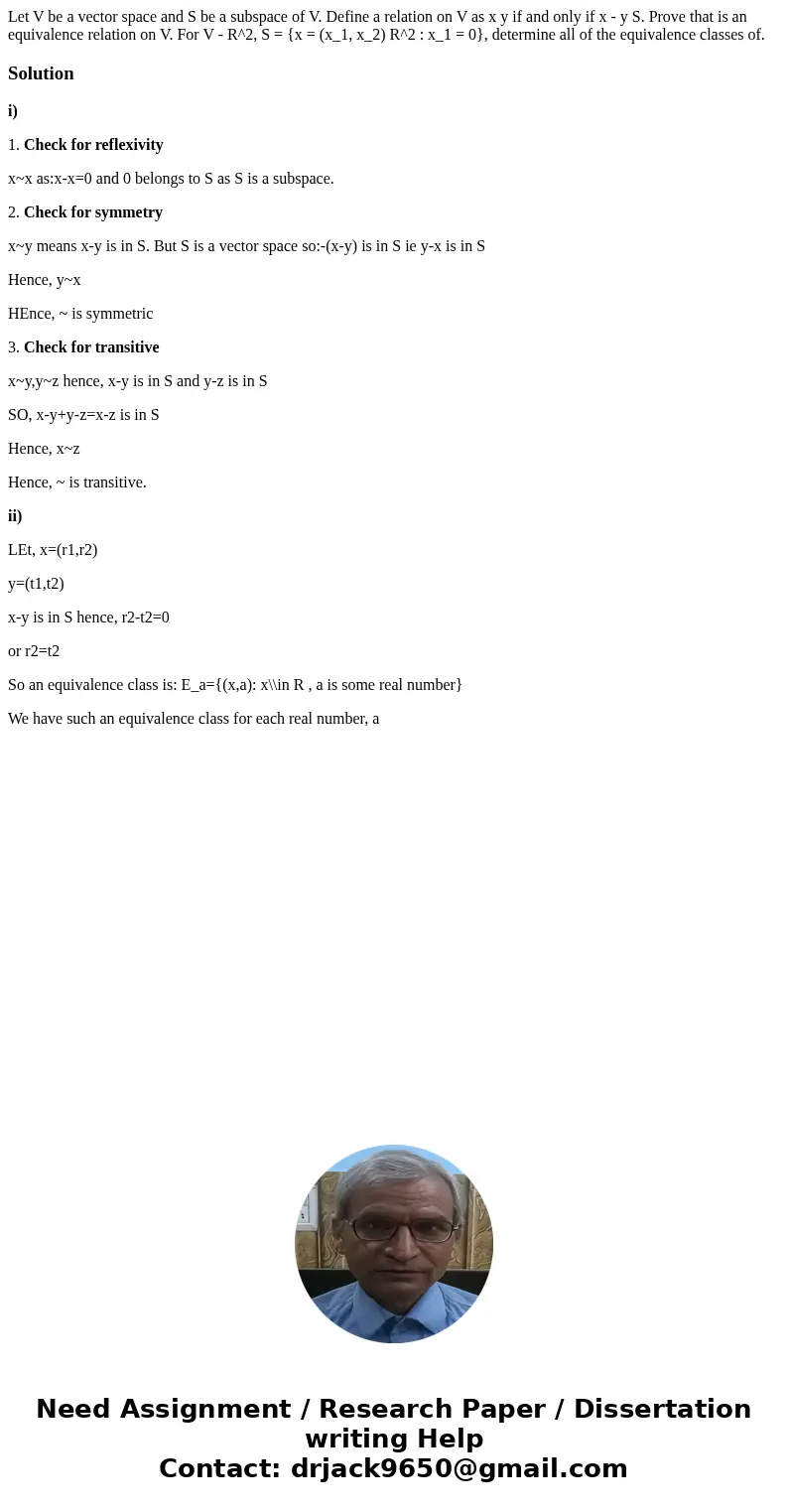 Let V be a vector space and S be a subspace of V. Define a relation on V as x y if and only if x - y S. Prove that is an equivalence relation on V. For V - R^2, S = {x = (x_1, x_2) R^2 : x_1 = 0}, determine all of the equivalence classes of.

Solution

i)

1. Check for reflexivity

x~x as:x-x=0 and 0 belongs to S as S is a subspace.

2. Check for symmetry

x~y means x-y is in S. But S is a vector space so:-(x-y) is in S ie y-x is in S

Hence, y~x

HEnce, ~ is symmetric

3. Check for transitive

x~y,y~z hence, x-y is in S and y-z is in S

SO, x-y+y-z=x-z is in S

Hence, x~z

Hence, ~ is transitive.

ii)

LEt, x=(r1,r2)

y=(t1,t2)

x-y is in S hence, r2-t2=0

or r2=t2

So an equivalence class is: E_a={(x,a): x\\in R , a is some real number}

We have such an equivalence class for each real number, a

Need Assignment / Research Paper / Dissertation writing Help
Contact: drjack9650@gmail.com